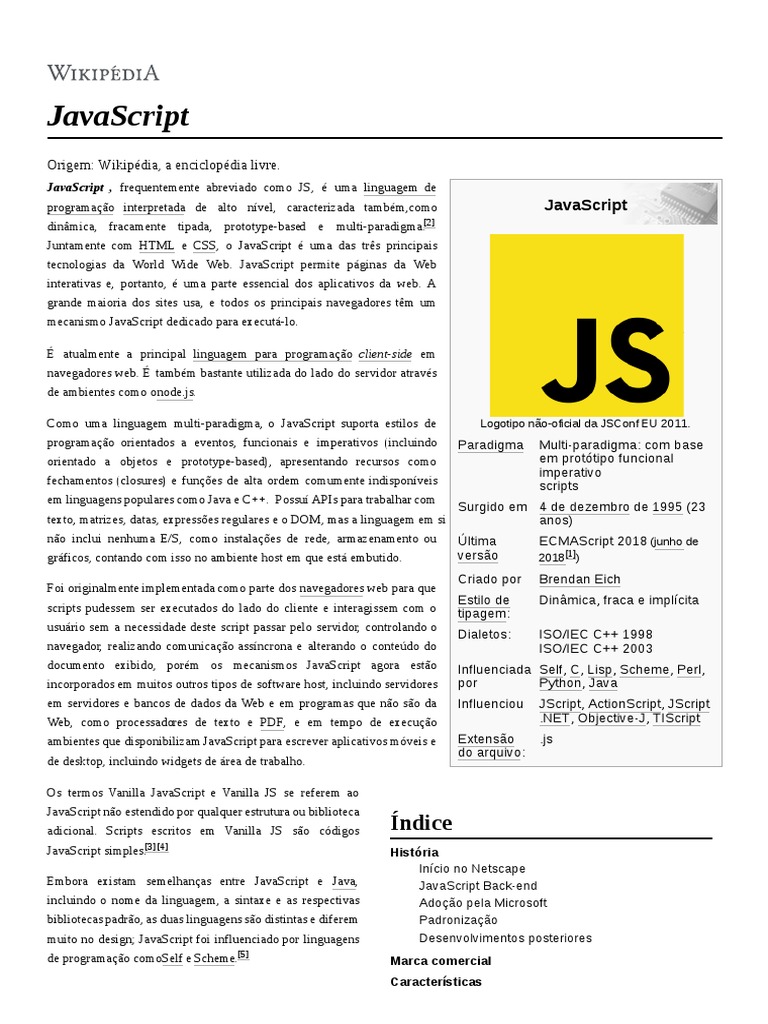 WIKIPÉDIA

JavaScript

Origem: Wikipédia, a enciclopédia livre.

JavaScript , frequentemente abreviado como JS, é uma linguagem de programação interpretada de alto nível, caracterizada também,como dinâmica, fracamente tipada, prototype-based e multi-paradigma.[2] Juntamente com HTML e CSS, o JavaScript é uma das três principais tecnologias da World Wide Web. JavaScript permite páginas da Web interativas e, portanto, é uma parte essencial dos aplicativos da web. A grande maioria dos sites usa, e todos os principais navegadores têm um mecanismo JavaScript dedicado para executá-lo.

É atualmente a principal linguagem para programação client-side em navegadores web. É também bastante utilizada do lado do servidor através de ambientes como onode.js.

Como uma linguagem multi-paradigma, o JavaScript suporta estilos de programação orientados a eventos, funcionais e imperativos (incluindo orientado a objetos e prototype-based), apresentando recursos como fechamentos (closures) e funções de alta ordem comumente indisponíveis em linguagens populares como Java e C++. Possuí APIs para trabalhar com texto, matrizes, datas, expressões regulares e o DOM, mas a linguagem em si não inclui nenhuma E/S, como instalações de rede, armazenamento ou gráficos, contando com isso no ambiente host em que está embutido.

Foi originalmente implementada como parte dos navegadores web para que scripts pudessem ser executados do lado do cliente e interagissem com o usuário sem a necessidade deste script passar pelo servidor, controlando o navegador, realizando comunicação assíncrona e alterando o conteúdo do documento exibido, porém os mecanismos JavaScript agora estão incorporados em muitos outros tipos de software host, incluindo servidores em servidores e bancos de dados da Web e em programas que não são da Web, como processadores de texto e PDF, e em tempo de execução ambientes que disponibilizam JavaScript para escrever aplicativos móveis e de desktop, incluindo widgets de área de trabalho.

Os termos Vanilla JavaScript e Vanilla JS se referem ao JavaScript não estendido por qualquer estrutura ou biblioteca adicional. Scripts escritos em Vanilla JS são códigos JavaScript simples.[3][4]

Embora existam semelhanças entre JavaScript e Java, incluindo o nome da linguagem, a sintaxe e as respectivas bibliotecas padrão, as duas linguagens são distintas e diferem muito no design; JavaScript foi influenciado por linguagens de programação comoSelf e Scheme.[5]

JavaScript

JS

Logotipo não-oficial da JSConf EU 2011.

| | |
|---|---|
| Paradigma | Multi-paradigma: com base em protótipo funcional imperativo scripts |
| Surgido em | 4 de dezembro de 1995 (23 anos) |
| Última versão | ECMAScript 2018 (junho de 2018[1]) |
| Criado por | Brendan Eich |
| Estilo de tipagem: | Dinâmica, fraca e implícita |
| Dialetos: | ISO/IEC C++ 1998 ISO/IEC C++ 2003 |
| Influenciada por | Self, C, Lisp, Scheme, Perl, Python, Java |
| Influenciou | JScript, ActionScript, JScript .NET, Objective-J, TIScript |
| Extensão do arquivo: | .js |

Índice

História
Início no Netscape
JavaScript Back-end
Adoção pela Microsoft
Padronização
Desenvolvimentos posteriores
Marca comercial
Características